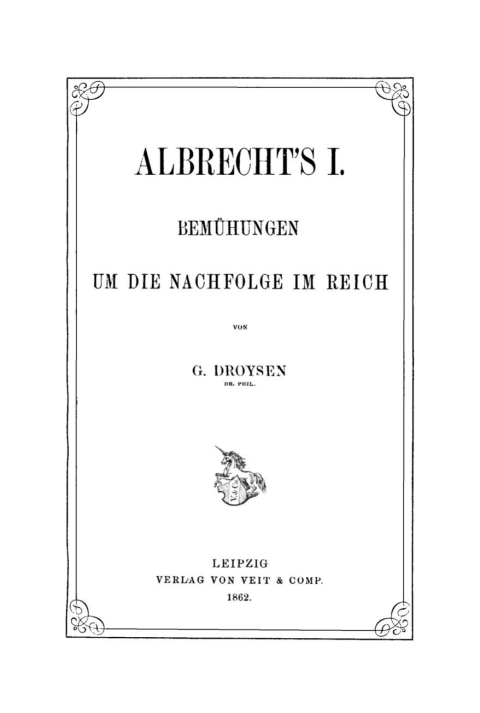 ALBRECHT'S I.

BEMÜHUNGEN

UM DIE NACHFOLGE IM REICH

VON

G. DROYSEN
DR. PHIL.

V. & C.

LEIPZIG
VERLAG VON VEIT & COMP.
1862.